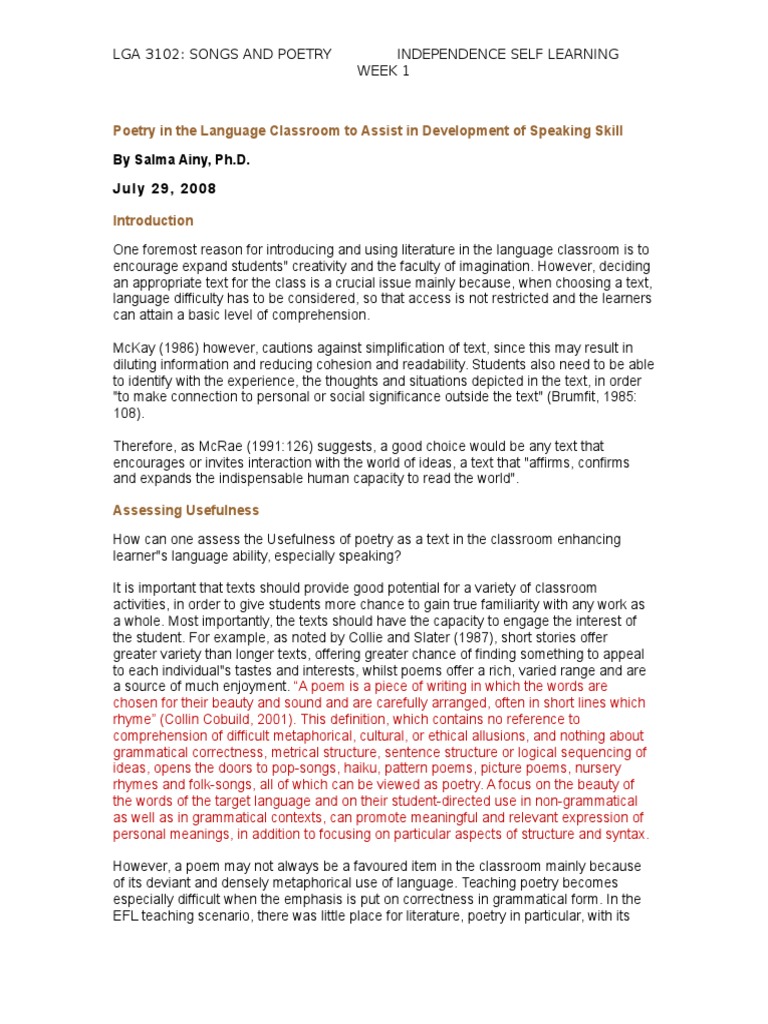 LGA 3102: SONGS AND POETRY INDEPENDENCE SELF LEARNING
WEEK 1

Poetry in the Language Classroom to Assist in Development of Speaking Skill

By Salma Ainy, Ph.D.

July 29, 2008

Introduction

One foremost reason for introducing and using literature in the language classroom is to encourage expand students" creativity and the faculty of imagination. However, deciding an appropriate text for the class is a crucial issue mainly because, when choosing a text, language difficulty has to be considered, so that access is not restricted and the learners can attain a basic level of comprehension.

McKay (1986) however, cautions against simplification of text, since this may result in diluting information and reducing cohesion and readability. Students also need to be able to identify with the experience, the thoughts and situations depicted in the text, in order "to make connection to personal or social significance outside the text" (Brumfit, 1985: 108).

Therefore, as McRae (1991:126) suggests, a good choice would be any text that encourages or invites interaction with the world of ideas, a text that "affirms, confirms and expands the indispensable human capacity to read the world".

Assessing Usefulness

How can one assess the Usefulness of poetry as a text in the classroom enhancing learner"s language ability, especially speaking?

It is important that texts should provide good potential for a variety of classroom activities, in order to give students more chance to gain true familiarity with any work as a whole. Most importantly, the texts should have the capacity to engage the interest of the student. For example, as noted by Collie and Slater (1987), short stories offer greater variety than longer texts, offering greater chance of finding something to appeal to each individual"s tastes and interests, whilst poems offer a rich, varied range and are a source of much enjoyment. "A poem is a piece of writing in which the words are chosen for their beauty and sound and are carefully arranged, often in short lines which rhyme" (Collin Cobuild, 2001). This definition, which contains no reference to comprehension of difficult metaphorical, cultural, or ethical allusions, and nothing about grammatical correctness, metrical structure, sentence structure or logical sequencing of ideas, opens the doors to pop-songs, haiku, pattern poems, picture poems, nursery rhymes and folk-songs, all of which can be viewed as poetry. A focus on the beauty of the words of the target language and on their student-directed use in non-grammatical as well as in grammatical contexts, can promote meaningful and relevant expression of personal meanings, in addition to focusing on particular aspects of structure and syntax.

However, a poem may not always be a favoured item in the classroom mainly because of its deviant and densely metaphorical use of language. Teaching poetry becomes especially difficult when the emphasis is put on correctness in grammatical form. In the EFL teaching scenario, there was little place for literature, poetry in particular, with its